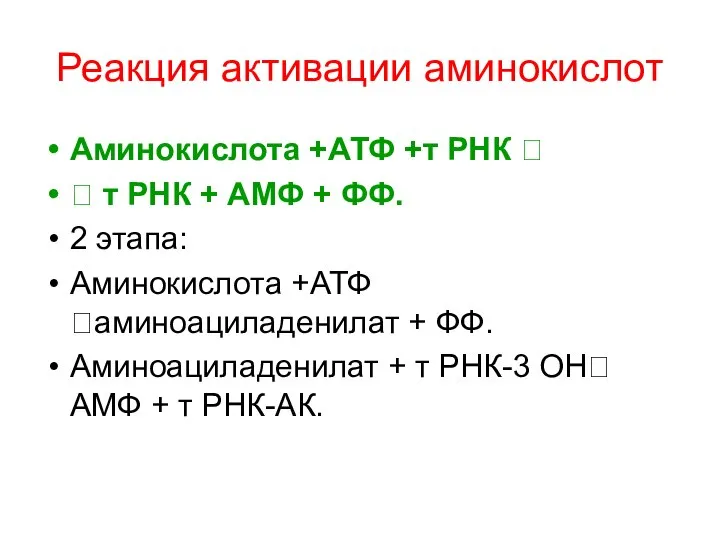 Реакция активации аминокислот

• Аминокислота +АТФ +т РНК □
• □ т РНК + АМФ + ФФ.
• 2 этапа:
• Аминокислота +АТФ □аминоациладенилат + ФФ.
• Аминоациладенилат + т РНК-3 ОН□ АМФ + т РНК-АК.